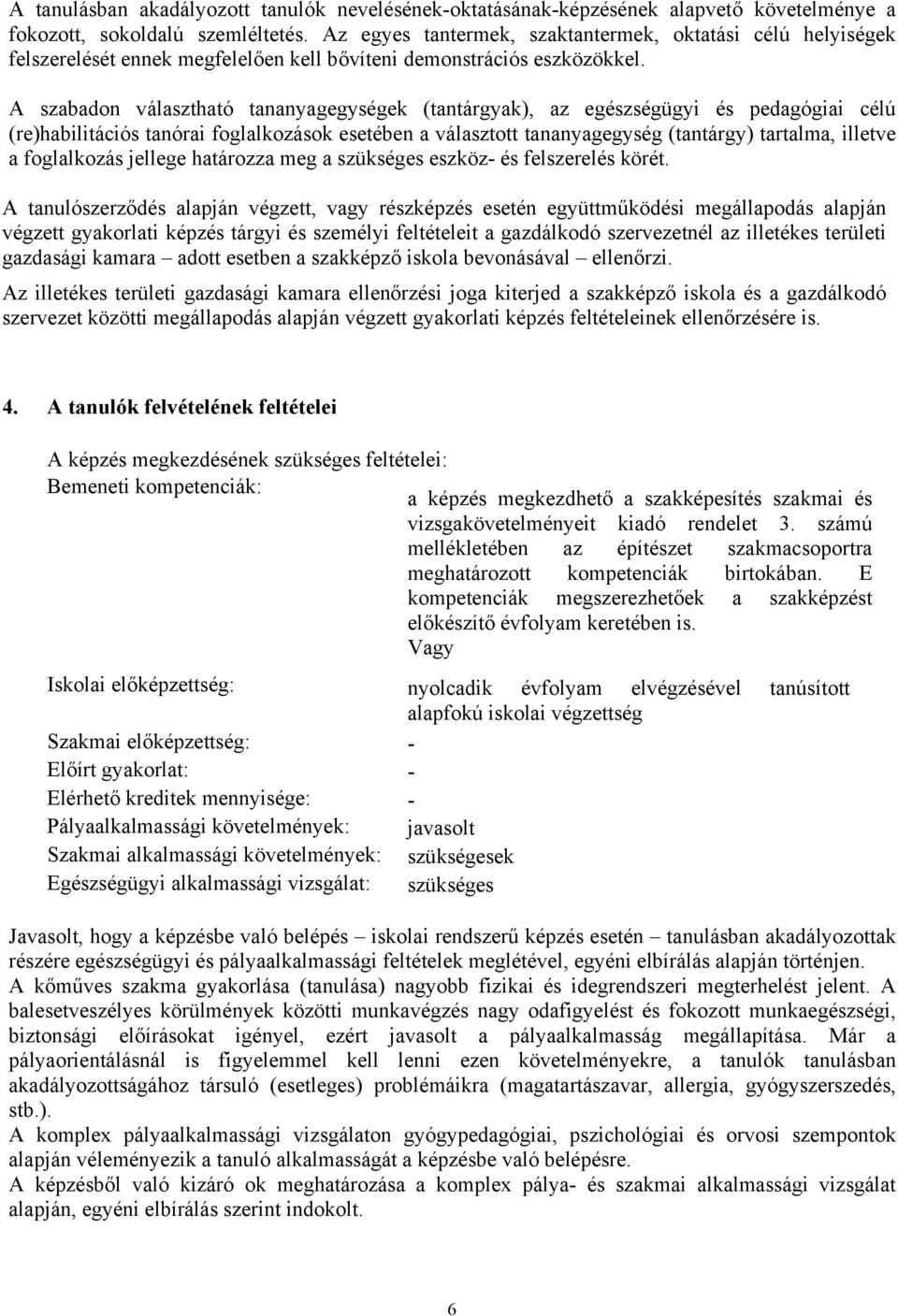 A tanulásban akadályozott tanulók nevelésének-oktatásának-képzésének alapvető követelménye a fokozott, sokoldalú szemléltetés. Az egyes tantermek, szaktantermek, oktatási célú helyiségek felszerelését ennek megfelelően kell bővíteni demonstrációs eszközökkel.

A szabadon választható tananyagegységek (tantárgyak), az egészségügyi és pedagógiai célú (re)habilitációs tanórai foglalkozások esetében a választott tananyagegység (tantárgy) tartalma, illetve a foglalkozás jellege határozza meg a szükséges eszköz- és felszerelés körét.

A tanulószerződés alapján végzett, vagy részképzés esetén együttműködési megállapodás alapján végzett gyakorlati képzés tárgyi és személyi feltételeit a gazdálkodó szervezetnél az illetékes területi gazdasági kamara – adott esetben a szakképző iskola bevonásával – ellenőrzi.

Az illetékes területi gazdasági kamara ellenőrzési joga kiterjed a szakképző iskola és a gazdálkodó szervezet közötti megállapodás alapján végzett gyakorlati képzés feltételeinek ellenőrzésére is.

4. A tanulók felvételének feltételei

A képzés megkezdésének szükséges feltételei:

| | |
|---|---|
| Bemeneti kompetenciák: | a képzés megkezdhető a szakképesítés szakmai és vizsgakövetelményeit kiadó rendelet 3. számú mellékletében az építészet szakmacsoportra meghatározott kompetenciák birtokában. E kompetenciák megszerezhetőek a szakképzést előkészítő évfolyam keretében is. Vagy |
| Iskolai előképzettség: | nyolcadik évfolyam elvégzésével tanúsított alapfokú iskolai végzettség |
| Szakmai előképzettség: | - |
| Előírt gyakorlat: | - |
| Elérhető kreditek mennyisége: | - |
| Pályaalkalmassági követelmények: | javasolt |
| Szakmai alkalmassági követelmények: | szükségesek |
| Egészségügyi alkalmassági vizsgálat: | szükséges |

Javasolt, hogy a képzésbe való belépés – iskolai rendszerű képzés esetén – tanulásban akadályozottak részére egészségügyi és pályaalkalmassági feltételek meglétével, egyéni elbírálás alapján történjen.
A kőműves szakma gyakorlása (tanulása) nagyobb fizikai és idegrendszeri megterhelést jelent. A balesetveszélyes körülmények közötti munkavégzés nagy odafigyelést és fokozott munkaegészségi, biztonsági előírásokat igényel, ezért javasolt a pályaalkalmasság megállapítása. Már a pályaorientálásnál is figyelemmel kell lenni ezen követelményekre, a tanulók tanulásban akadályozottságához társuló (esetleges) problémáikra (magatartászavar, allergia, gyógyszerszedés, stb.).
A komplex pályaalkalmassági vizsgálaton gyógypedagógiai, pszichológiai és orvosi szempontok alapján véleményezik a tanuló alkalmasságát a képzésbe való belépésre.
A képzésből való kizáró ok meghatározása a komplex pálya- és szakmai alkalmassági vizsgálat alapján, egyéni elbírálás szerint indokolt.

6